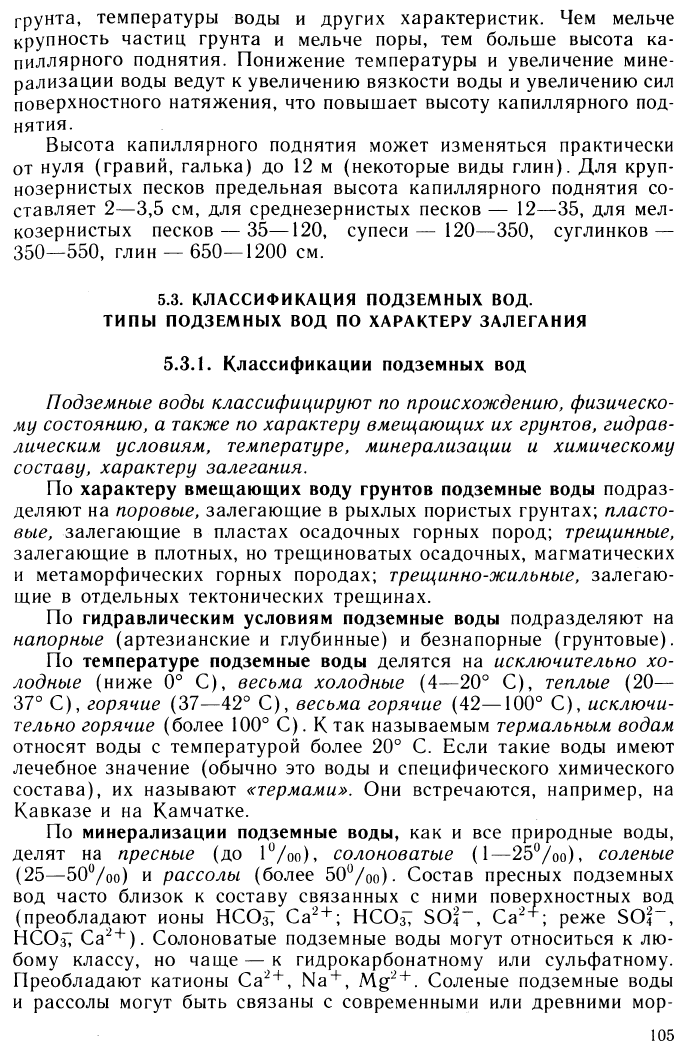 грунта, температуры воды и других характеристик. Чем мельче крупность частиц грунта и мельче поры, тем больше высота капиллярного поднятия. Понижение температуры и увеличение минерализации воды ведут к увеличению вязкости воды и увеличению сил поверхностного натяжения, что повышает высоту капиллярного поднятия.

Высота капиллярного поднятия может изменяться практически от нуля (гравий, галька) до 12 м (некоторые виды глин). Для крупнозернистых песков предельная высота капиллярного поднятия составляет 2—3,5 см, для среднезернистых песков — 12—35, для мелкозернистых песков — 35—120, супеси — 120—350, суглинков — 350—550, глин — 650—1200 см.

5.3. КЛАССИФИКАЦИЯ ПОДЗЕМНЫХ ВОД. ТИПЫ ПОДЗЕМНЫХ ВОД ПО ХАРАКТЕРУ ЗАЛЕГАНИЯ

5.3.1. Классификации подземных вод

Подземные воды классифицируют по происхождению, физическому состоянию, а также по характеру вмещающих их грунтов, гидравлическим условиям, температуре, минерализации и химическому составу, характеру залегания.

По характеру вмещающих воду грунтов подземные воды подразделяют на поровые, залегающие в рыхлых пористых грунтах; пластовые, залегающие в пластах осадочных горных пород; трещинные, залегающие в плотных, но трещиноватых осадочных, магматических и метаморфических горных породах; трещинно-жильные, залегающие в отдельных тектонических трещинах.

По гидравлическим условиям подземные воды подразделяют на напорные (артезианские и глубинные) и безнапорные (грунтовые).

По температуре подземные воды делятся на исключительно холодные (ниже 0° С), весьма холодные (4—20° С), теплые (20—37° С), горячие (37—42° С), весьма горячие (42—100° С), исключительно горячие (более 100° С). К так называемым термальным водам относят воды с температурой более 20° С. Если такие воды имеют лечебное значение (обычно это воды и специфического химического состава), их называют «термами». Они встречаются, например, на Кавказе и на Камчатке.

По минерализации подземные воды, как и все природные воды, делят на пресные (до $1^0/_{00}$), солоноватые ($1—25^0/_{00}$), соленые ($25—50^0/_{00}$) и рассолы (более $50^0/_{00}$). Состав пресных подземных вод часто близок к составу связанных с ними поверхностных вод (преобладают ионы $HCO_3^-$, $Ca^{2+}$; $HCO_3^-$, $SO_4^{2-}$, $Ca^{2+}$; реже $SO_4^{2-}$, $HCO_3^-$, $Ca^{2+}$). Солоноватые подземные воды могут относиться к любому классу, но чаще — к гидрокарбонатному или сульфатному. Преобладают катионы $Ca^{2+}$, $Na^+$, $Mg^{2+}$. Соленые подземные воды и рассолы могут быть связаны с современными или древними мор-

105